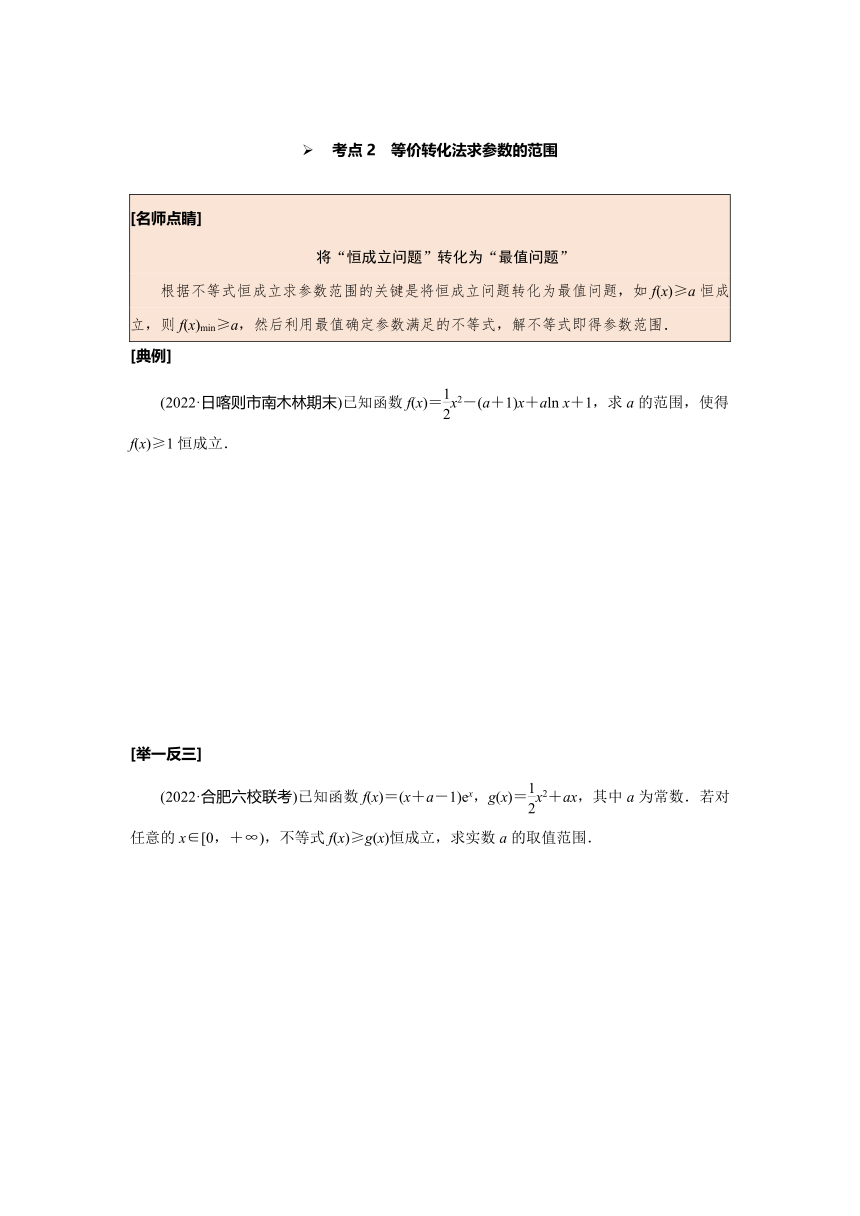 ➢ 考点 2 等价转化法求参数的范围

[名师点睛]

将“恒成立问题”转化为“最值问题”

根据不等式恒成立求参数范围的关键是将恒成立问题转化为最值问题，如 $f(x)\geqslant a$ 恒成立，则 $f(x)_{\min}\geqslant a$，然后利用最值确定参数满足的不等式，解不等式即得参数范围．

[典例]

(2022·日喀则市南木林期末)已知函数 $f(x)=\frac{1}{2}x^2-(a+1)x+a\ln x+1$，求 $a$ 的范围，使得 $f(x)\geqslant 1$ 恒成立．

[举一反三]

(2022·合肥六校联考)已知函数 $f(x)=(x+a-1)e^x$，$g(x)=\frac{1}{2}x^2+ax$，其中 $a$ 为常数．若对任意的 $x\in[0，+\infty)$，不等式 $f(x)\geqslant g(x)$恒成立，求实数 $a$ 的取值范围．